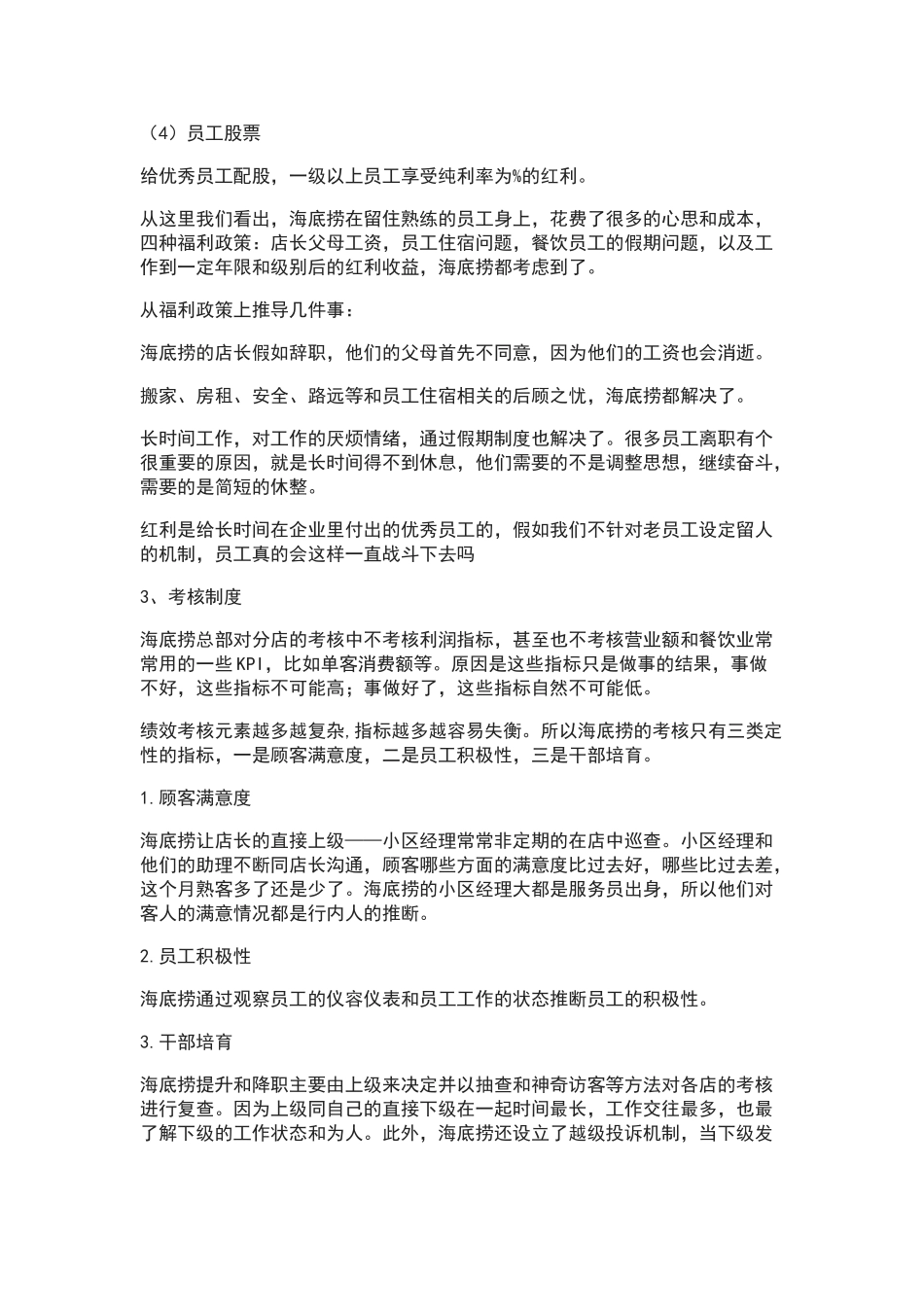 （4）员工股票

给优秀员工配股，一级以上员工享受纯利率为%的红利。

从这里我们看出，海底捞在留住熟练的员工身上，花费了很多的心思和成本，四种福利政策：店长父母工资，员工住宿问题，餐饮员工的假期问题，以及工作到一定年限和级别后的红利收益，海底捞都考虑到了。

从福利政策上推导几件事：

海底捞的店长假如辞职，他们的父母首先不同意，因为他们的工资也会消逝。

搬家、房租、安全、路远等和员工住宿相关的后顾之忧，海底捞都解决了。

长时间工作，对工作的厌烦情绪，通过假期制度也解决了。很多员工离职有个很重要的原因，就是长时间得不到休息，他们需要的不是调整思想，继续奋斗，需要的是简短的休整。

红利是给长时间在企业里付出的优秀员工的，假如我们不针对老员工设定留人的机制，员工真的会这样一直战斗下去吗

3、考核制度

海底捞总部对分店的考核中不考核利润指标，甚至也不考核营业额和餐饮业常常用的一些KPI，比如单客消费额等。原因是这些指标只是做事的结果，事做不好，这些指标不可能高；事做好了，这些指标自然不可能低。

绩效考核元素越多越复杂，指标越多越容易失衡。所以海底捞的考核只有三类定性的指标，一是顾客满意度，二是员工积极性，三是干部培育。

1.顾客满意度

海底捞让店长的直接上级——小区经理常常非定期的在店中巡查。小区经理和他们的助理不断同店长沟通，顾客哪些方面的满意度比过去好，哪些比过去差，这个月熟客多了还是少了。海底捞的小区经理大都是服务员出身，所以他们对客人的满意情况都是行内人的推断。

2.员工积极性

海底捞通过观察员工的仪容仪表和员工工作的状态推断员工的积极性。

3.干部培育

海底捞提升和降职主要由上级来决定并以抽查和神奇访客等方法对各店的考核进行复查。因为上级同自己的直接下级在一起时间最长，工作交往最多，也最了解下级的工作状态和为人。此外，海底捞还设立了越级投诉机制，当下级发